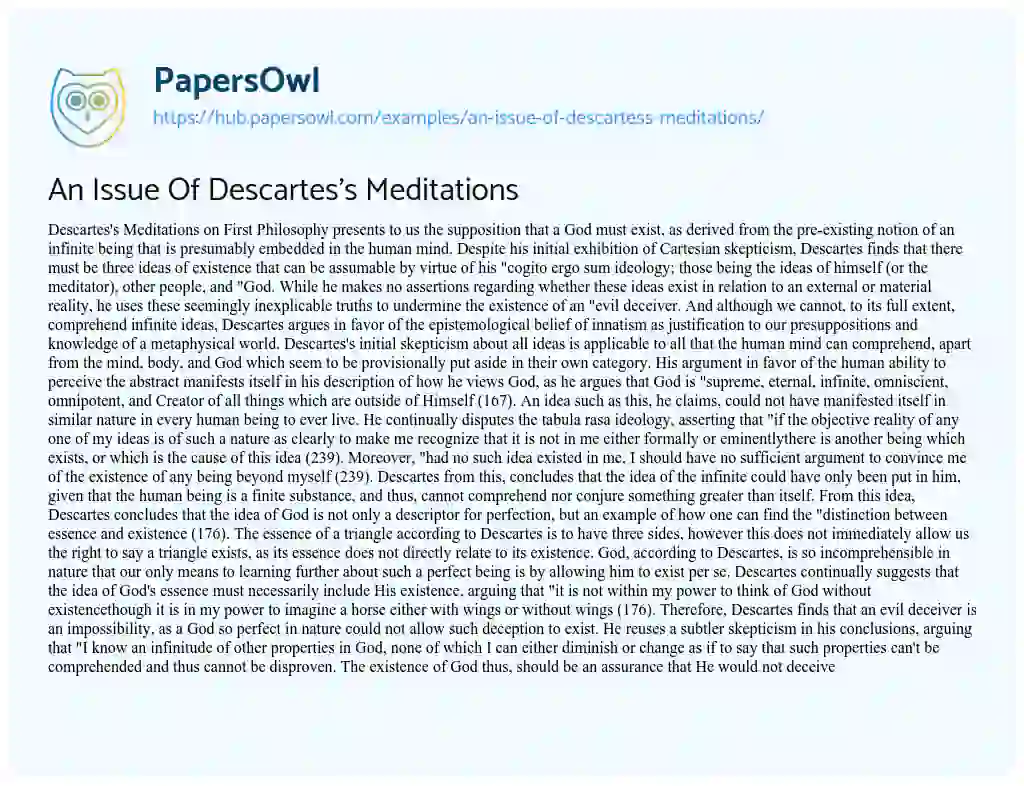 PapersOwl
https://hub.papersowl.com/examples/an-issue-of-descartess-meditations/

An Issue Of Descartes's Meditations

Descartes's Meditations on First Philosophy presents to us the supposition that a God must exist, as derived from the pre-existing notion of an infinite being that is presumably embedded in the human mind. Despite his initial exhibition of Cartesian skepticism, Descartes finds that there must be three ideas of existence that can be assumable by virtue of his "cogito ergo sum ideology; those being the ideas of himself (or the meditator), other people, and "God. While he makes no assertions regarding whether these ideas exist in relation to an external or material reality, he uses these seemingly inexplicable truths to undermine the existence of an "evil deceiver. And although we cannot, to its full extent, comprehend infinite ideas, Descartes argues in favor of the epistemological belief of innatism as justification to our presuppositions and knowledge of a metaphysical world. Descartes's initial skepticism about all ideas is applicable to all that the human mind can comprehend, apart from the mind, body, and God which seem to be provisionally put aside in their own category. His argument in favor of the human ability to perceive the abstract manifests itself in his description of how he views God, as he argues that God is "supreme, eternal, infinite, omniscient, omnipotent, and Creator of all things which are outside of Himself (167). An idea such as this, he claims, could not have manifested itself in similar nature in every human being to ever live. He continually disputes the tabula rasa ideology, asserting that "if the objective reality of any one of my ideas is of such a nature as clearly to make me recognize that it is not in me either formally or eminentlythere is another being which exists, or which is the cause of this idea (239). Moreover, "had no such idea existed in me, I should have no sufficient argument to convince me of the existence of any being beyond myself (239). Descartes from this, concludes that the idea of the infinite could have only been put in him, given that the human being is a finite substance, and thus, cannot comprehend nor conjure something greater than itself. From this idea, Descartes concludes that the idea of God is not only a descriptor for perfection, but an example of how one can find the "distinction between essence and existence (176). The essence of a triangle according to Descartes is to have three sides, however this does not immediately allow us the right to say a triangle exists, as its essence does not directly relate to its existence. God, according to Descartes, is so incomprehensible in nature that our only means to learning further about such a perfect being is by allowing him to exist per se. Descartes continually suggests that the idea of God's essence must necessarily include His existence, arguing that "it is not within my power to think of God without existencethough it is in my power to imagine a horse either with wings or without wings (176). Therefore, Descartes finds that an evil deceiver is an impossibility, as a God so perfect in nature could not allow such deception to exist. He reuses a subtler skepticism in his conclusions, arguing that "I know an infinitude of other properties in God, none of which I can either diminish or change as if to say that such properties can't be comprehended and thus cannot be disproven. The existence of God thus, should be an assurance that He would not deceive